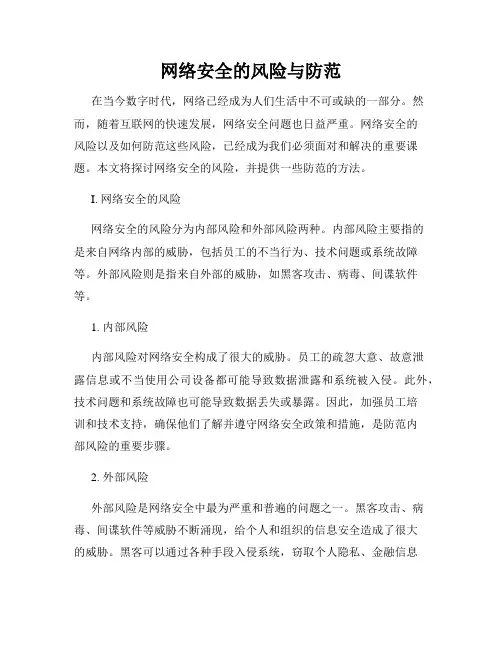 网络安全的风险与防范

在当今数字时代，网络已经成为人们生活中不可或缺的一部分。然而，随着互联网的快速发展，网络安全问题也日益严重。网络安全的风险以及如何防范这些风险，已经成为我们必须面对和解决的重要课题。本文将探讨网络安全的风险，并提供一些防范的方法。

I. 网络安全的风险

网络安全的风险分为内部风险和外部风险两种。内部风险主要指的是来自网络内部的威胁，包括员工的不当行为、技术问题或系统故障等。外部风险则是指来自外部的威胁，如黑客攻击、病毒、间谍软件等。

1. 内部风险

内部风险对网络安全构成了很大的威胁。员工的疏忽大意、故意泄露信息或不当使用公司设备都可能导致数据泄露和系统被入侵。此外，技术问题和系统故障也可能导致数据丢失或暴露。因此，加强员工培训和技术支持，确保他们了解并遵守网络安全政策和措施，是防范内部风险的重要步骤。

2. 外部风险

外部风险是网络安全中最为严重和普遍的问题之一。黑客攻击、病毒、间谍软件等威胁不断涌现，给个人和组织的信息安全造成了很大的威胁。黑客可以通过各种手段入侵系统，窃取个人隐私、金融信息